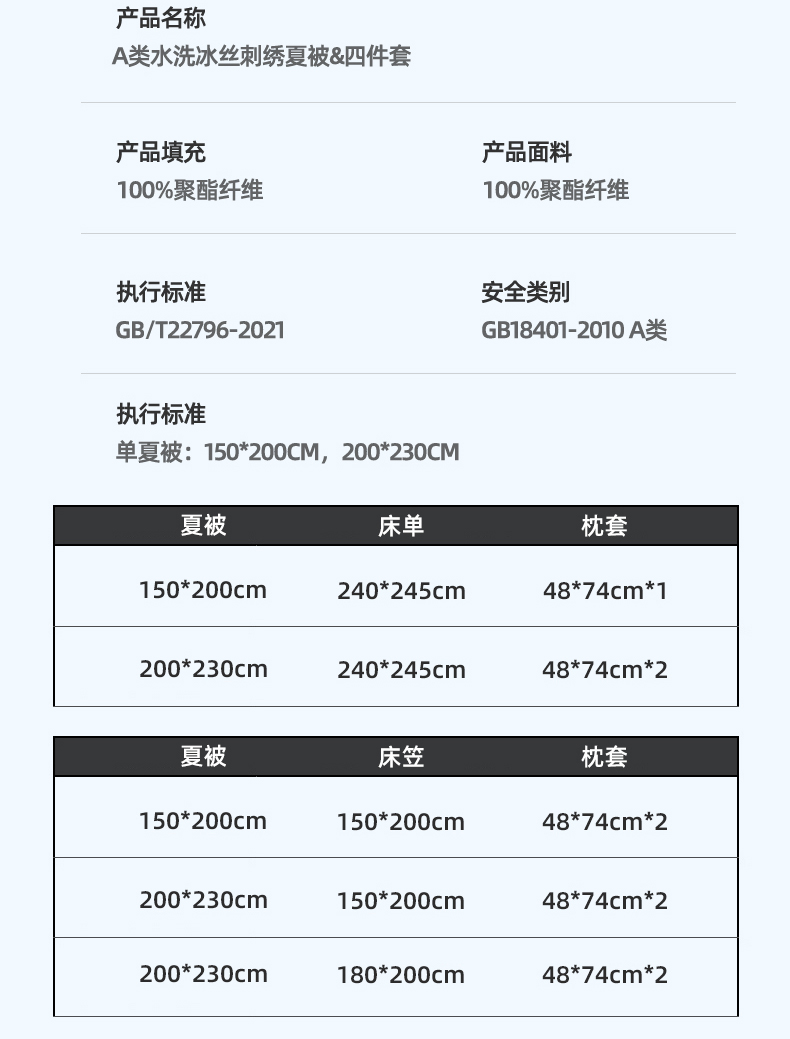 产品名称
A类水洗冰丝刺绣夏被&四件套

产品填充
100%聚酯纤维

产品面料
100%聚酯纤维

执行标准
GB/T22796-2021

安全类别
GB18401-2010 A类

执行标准
单夏被：150*200CM，200*230CM

| 夏被 | 床单 | 枕套 |
|---|---|---|
| 150*200cm | 240*245cm | 48*74cm*1 |
| 200*230cm | 240*245cm | 48*74cm*2 |

| 夏被 | 床笠 | 枕套 |
|---|---|---|
| 150*200cm | 150*200cm | 48*74cm*2 |
| 200*230cm | 150*200cm | 48*74cm*2 |
| 200*230cm | 180*200cm | 48*74cm*2 |